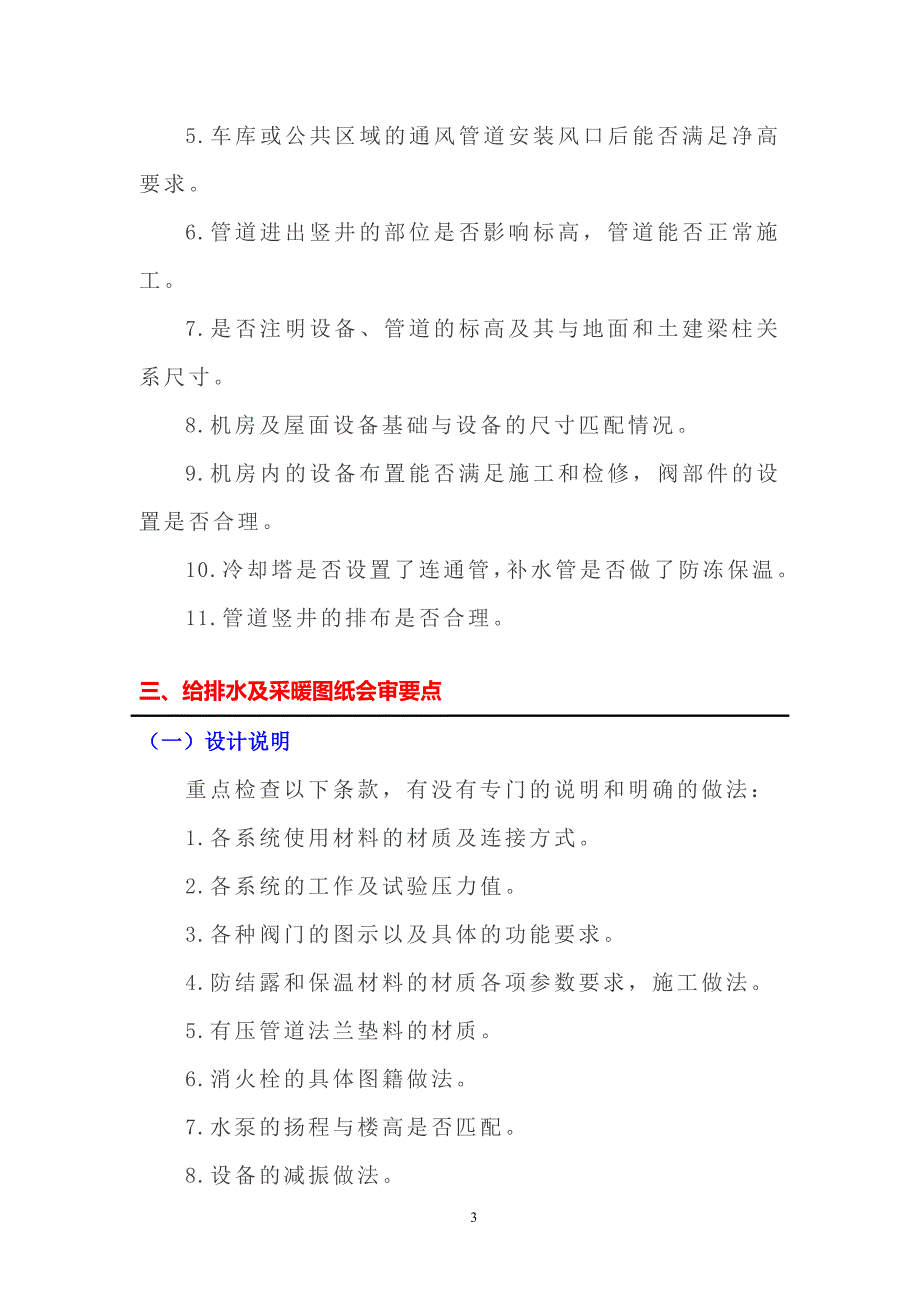 5.车库或公共区域的通风管道安装风口后能否满足净高要求。

6.管道进出竖井的部位是否影响标高，管道能否正常施工。

7.是否注明设备、管道的标高及其与地面和土建梁柱关系尺寸。

8.机房及屋面设备基础与设备的尺寸匹配情况。

9.机房内的设备布置能否满足施工和检修，阀部件的设置是否合理。

10.冷却塔是否设置了连通管，补水管是否做了防冻保温。

11.管道竖井的排布是否合理。

三、给排水及采暖图纸会审要点

（一）设计说明

重点检查以下条款，有没有专门的说明和明确的做法：

1.各系统使用材料的材质及连接方式。

2.各系统的工作及试验压力值。

3.各种阀门的图示以及具体的功能要求。

4.防结露和保温材料的材质各项参数要求，施工做法。

5.有压管道法兰垫料的材质。

6.消火栓的具体图籍做法。

7.水泵的扬程与楼高是否匹配。

8.设备的减振做法。

3